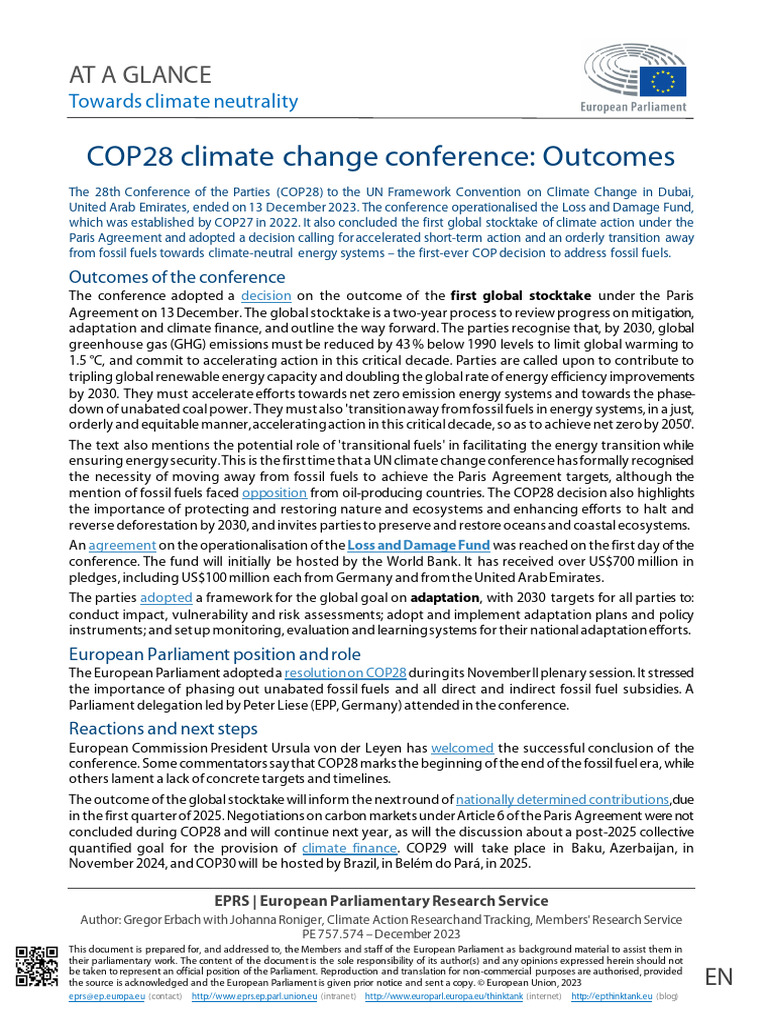 AT A GLANCE
Towards climate neutrality

European Parliament

COP28 climate change conference: Outcomes

The 28th Conference of the Parties (COP28) to the UN Framework Convention on Climate Change in Dubai, United Arab Emirates, ended on 13 December 2023. The conference operationalised the Loss and Damage Fund, which was established by COP27 in 2022. It also concluded the first global stocktake of climate action under the Paris Agreement and adopted a decision calling for accelerated short-term action and an orderly transition away from fossil fuels towards climate-neutral energy systems – the first-ever COP decision to address fossil fuels.

Outcomes of the conference
The conference adopted a decision on the outcome of the first global stocktake under the Paris Agreement on 13 December. The global stocktake is a two-year process to review progress on mitigation, adaptation and climate finance, and outline the way forward. The parties recognise that, by 2030, global greenhouse gas (GHG) emissions must be reduced by 43 % below 1990 levels to limit global warming to 1.5 °C, and commit to accelerating action in this critical decade. Parties are called upon to contribute to tripling global renewable energy capacity and doubling the global rate of energy efficiency improvements by 2030. They must accelerate efforts towards net zero emission energy systems and towards the phase-down of unabated coal power. They must also 'transition away from fossil fuels in energy systems, in a just, orderly and equitable manner, accelerating action in this critical decade, so as to achieve net zero by 2050'.

The text also mentions the potential role of 'transitional fuels' in facilitating the energy transition while ensuring energy security. This is the first time that a UN climate change conference has formally recognised the necessity of moving away from fossil fuels to achieve the Paris Agreement targets, although the mention of fossil fuels faced opposition from oil-producing countries. The COP28 decision also highlights the importance of protecting and restoring nature and ecosystems and enhancing efforts to halt and reverse deforestation by 2030, and invites parties to preserve and restore oceans and coastal ecosystems.

An agreement on the operationalisation of the Loss and Damage Fund was reached on the first day of the conference. The fund will initially be hosted by the World Bank. It has received over US$700 million in pledges, including US$100 million each from Germany and from the United Arab Emirates.

The parties adopted a framework for the global goal on adaptation, with 2030 targets for all parties to: conduct impact, vulnerability and risk assessments; adopt and implement adaptation plans and policy instruments; and set up monitoring, evaluation and learning systems for their national adaptation efforts.

European Parliament position and role
The European Parliament adopted a resolution on COP28 during its November II plenary session. It stressed the importance of phasing out unabated fossil fuels and all direct and indirect fossil fuel subsidies. A Parliament delegation led by Peter Liese (EPP, Germany) attended in the conference.

Reactions and next steps
European Commission President Ursula von der Leyen has welcomed the successful conclusion of the conference. Some commentators say that COP28 marks the beginning of the end of the fossil fuel era, while others lament a lack of concrete targets and timelines.

The outcome of the global stocktake will inform the next round of nationally determined contributions, due in the first quarter of 2025. Negotiations on carbon markets under Article 6 of the Paris Agreement were not concluded during COP28 and will continue next year, as will the discussion about a post-2025 collective quantified goal for the provision of climate finance. COP29 will take place in Baku, Azerbaijan, in November 2024, and COP30 will be hosted by Brazil, in Belém do Pará, in 2025.

EPRS | European Parliamentary Research Service
Author: Gregor Erbach with Johanna Roniger, Climate Action Research and Tracking, Members' Research Service
PE 757.574 – December 2023

This document is prepared for, and addressed to, the Members and staff of the European Parliament as background material to assist them in their parliamentary work. The content of the document is the sole responsibility of its author(s) and any opinions expressed herein should not be taken to represent an official position of the Parliament. Reproduction and translation for non-commercial purposes are authorised, provided the source is acknowledged and the European Parliament is given prior notice and sent a copy. © European Union, 2023
eprs@ep.europa.eu (contact) http://www.eprs.ep.parl.union.eu (intranet) http://www.europarl.europa.eu/thinktank (internet) http://epthinktank.eu (blog)

EN